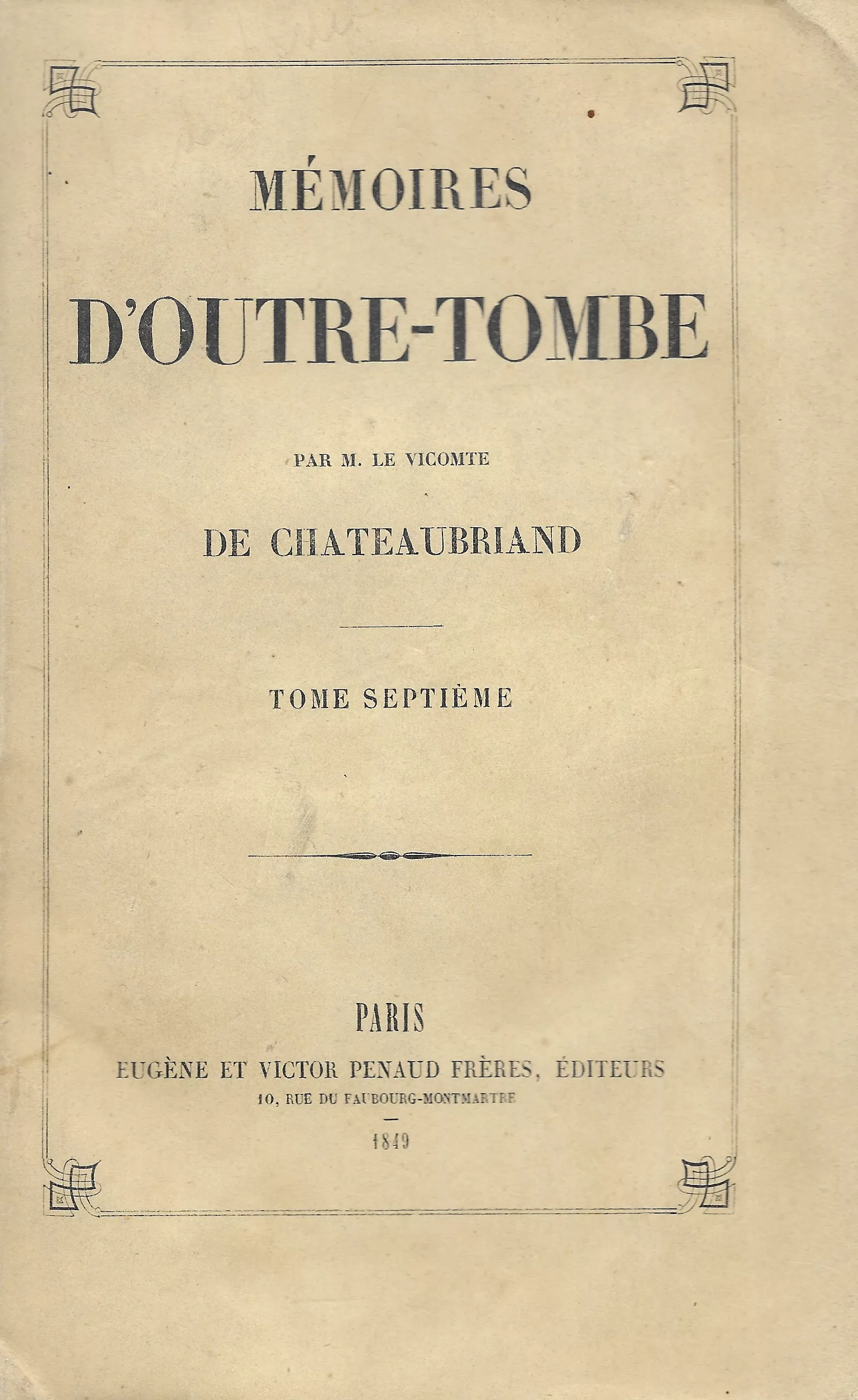 MÉMOIRES

D'OUTRE-TOMBE

PAR M. LE VICOMTE

DE CHATEAUBRIAND

TOME SEPTIÈME

PARIS

EUGÈNE ET VICTOR PENAUD FRÈRES, ÉDITEURS

10, RUE DU FAUBOURG-MONTMARTRE

1849